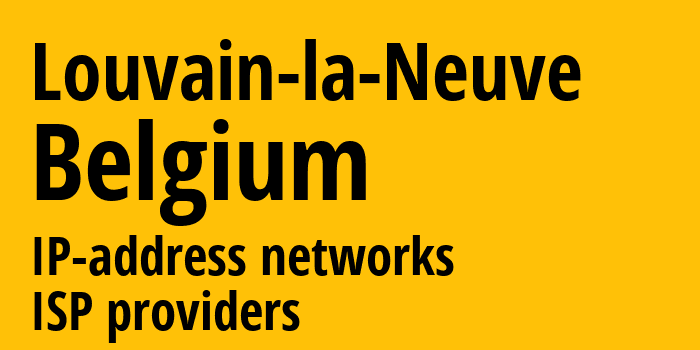 Louvain-la-Neuve
Belgium
IP-address networks
ISP providers